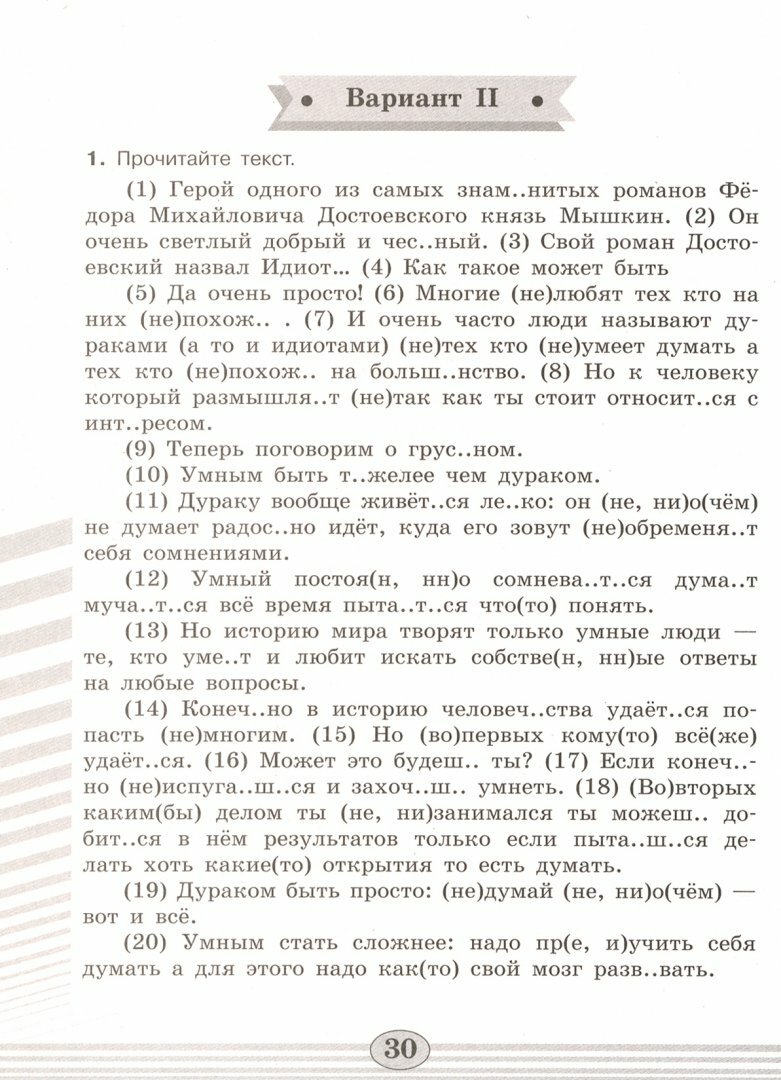 Вариант II

1. Прочитайте текст.

(1) Герой одного из самых знам..нитых романов Фёдора Михайловича Достоевского князь Мышкин. (2) Он очень светлый добрый и чес..ный. (3) Свой роман Достоевский назвал Идиот... (4) Как такое может быть

(5) Да очень просто! (6) Многие (не)любят тех кто на них (не)похож.. . (7) И очень часто люди называют дураками (а то и идиотами) (не)тех кто (не)умеет думать а тех кто (не)похож.. на больш..нство. (8) Но к человеку который размышля..т (не)так как ты стоит относит..ся с инт..ресом.

(9) Теперь поговорим о грус..ном.

(10) Умным быть т..желее чем дураком.

(11) Дураку вообще живёт..ся ле..ко: он (не, ни)о(чём) не думает радос..но идёт, куда его зовут (не)обременя..т себя сомнениями.

(12) Умный постоя(н, нн)о сомнева..т..ся дума..т муча..т..ся всё время пыта..т..ся что(то) понять.

(13) Но историю мира творят только умные люди — те, кто уме..т и любит искать собстве(н, нн)ые ответы на любые вопросы.

(14) Конеч..но в историю человеч..ства удаёт..ся попасть (не)многим. (15) Но (во)первых кому(то) всё(же) удаёт..ся. (16) Может это будеш.. ты? (17) Если конеч..но (не)испуга..ш..ся и захоч..ш.. умнеть. (18) (Во)вторых каким(бы) делом ты (не, ни)занимался ты можеш.. добит..ся в нём результатов только если пыта..ш..ся делать хоть какие(то) открытия то есть думать.

(19) Дураком быть просто: (не)думай (не, ни)о(чём) — вот и всё.

(20) Умным стать сложнее: надо пр(е, и)учить себя думать а для этого надо как(то) свой мозг разв..вать.

30